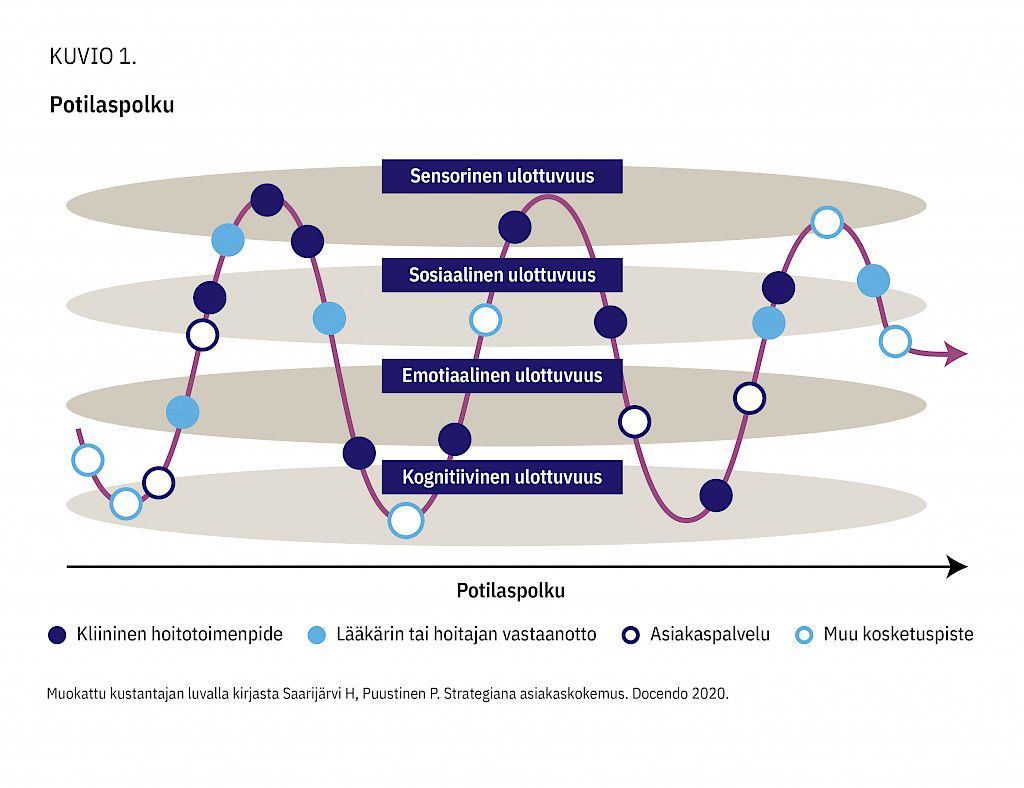 KUVIO 1.

Potilaspolku

Sensorinen ulottuvuus

Sosiaalinen ulottuvuus

Emotiaalinen ulottuvuus

Kognitiivinen ulottuvuus

Potilaspolku

Kliininen hoitotoimenpide   Lääkärin tai hoitajan vastaanotto   Asiakaspalvelu   Muu kosketuspiste

Muokattu kustantajan luvalla kirjasta Saarijärvi H, Puustinen P. Strategiana asiakaskokemus. Docendo 2020.